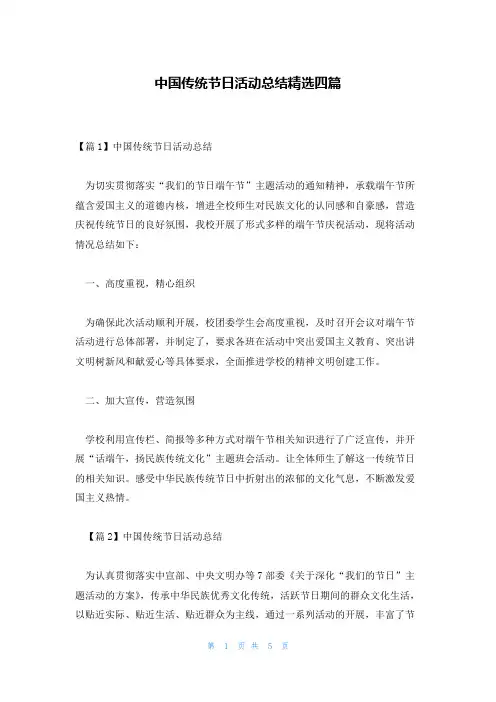 中国传统节日活动总结精选四篇

【篇1】中国传统节日活动总结

为切实贯彻落实“我们的节日端午节”主题活动的通知精神，承载端午节所蕴含爱国主义的道德内核，增进全校师生对民族文化的认同感和自豪感，营造庆祝传统节日的良好氛围，我校开展了形式多样的端午节庆祝活动，现将活动情况总结如下：

一、高度重视，精心组织

为确保此次活动顺利开展，校团委学生会高度重视，及时召开会议对端午节活动进行总体部署，并制定了，要求各班在活动中突出爱国主义教育、突出讲文明树新风和献爱心等具体要求，全面推进学校的精神文明创建工作。

二、加大宣传，营造氛围

学校利用宣传栏、简报等多种方式对端午节相关知识进行了广泛宣传，并开展“话端午，扬民族传统文化”主题班会活动。让全体师生了解这一传统节日的相关知识。感受中华民族传统节日中折射出的浓郁的文化气息，不断激发爱国主义热情。

【篇2】中国传统节日活动总结

为认真贯彻落实中宣部、中央文明办等7部委《关于深化“我们的节日”主题活动的方案》，传承中华民族优秀文化传统，活跃节日期间的群众文化生活，以贴近实际、贴近生活、贴近群众为主线，通过一系列活动的开展，丰富了节

第 1 页 共 5 页